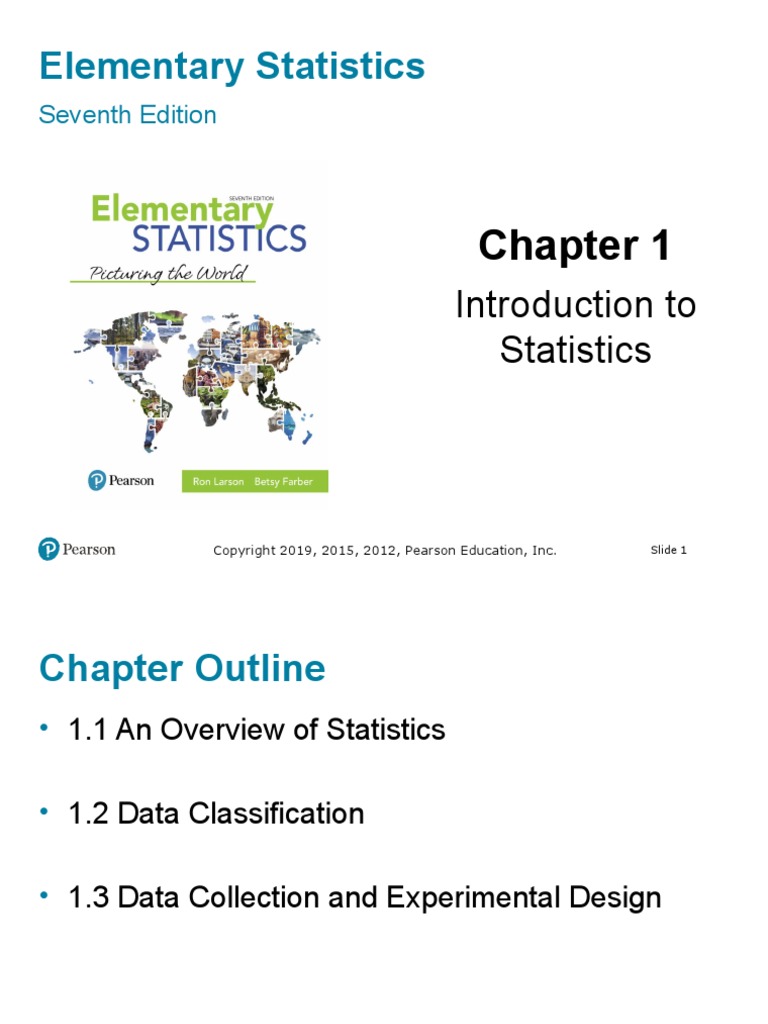 Elementary Statistics

Seventh Edition

SEVENTH EDITION

Elementary STATISTICS

Picturing the World

Pearson

Ron Larson Betsy Farber

Chapter 1

Introduction to Statistics

Pearson

Copyright 2019, 2015, 2012, Pearson Education, Inc.

Slide 1

Chapter Outline

• 1.1 An Overview of Statistics

• 1.2 Data Classification

• 1.3 Data Collection and Experimental Design